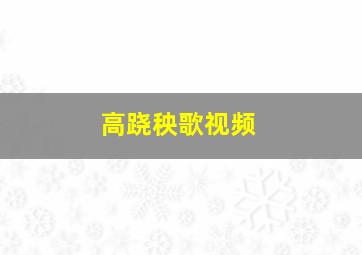 高跷秧歌视频